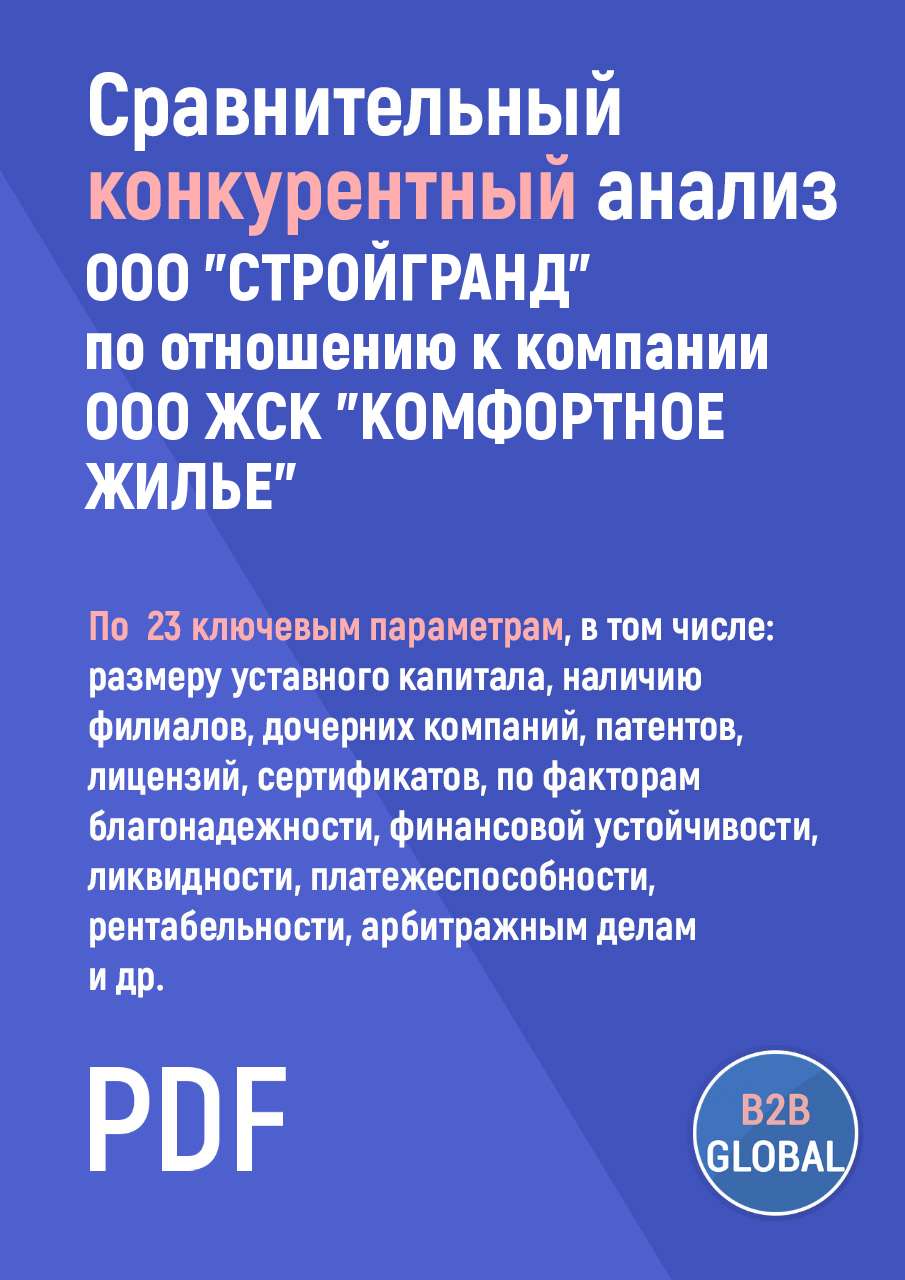 Сравнительный конкурентный анализ ООО "СТРОЙГРАНД" по отношению к компании ООО ЖСК "КОМФОРТНОЕ ЖИЛЬЕ"

По 23 ключевым параметрам, в том числе: размеру уставного капитала, наличию филиалов, дочерних компаний, патентов, лицензий, сертификатов, по факторам благонадежности, финансовой устойчивости, ликвидности, платежеспособности, рентабельности, арбитражным делам и др.

PDF

B2B GLOBAL